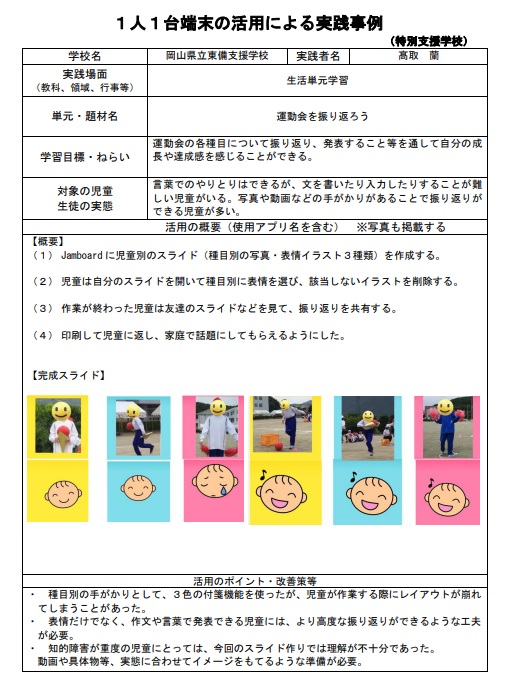 １人１台端末の活用による実践事例

（特別支援学校）

| 学校名 | 岡山県立東備支援学校 | 実践者名 | 髙取　蘭 |
|---|---|---|---|
| 実践場面（教科、領域、行事等） | 生活単元学習 | | |
| 単元・題材名 | 運動会を振り返ろう | | |
| 学習目標・ねらい | 運動会の各種目について振り返り、発表すること等を通して自分の成長や達成感を感じることができる。 | | |
| 対象の児童生徒の実態 | 言葉でのやりとりはできるが、文を書いたり入力したりすることが難しい児童がいる。写真や動画などの手がかりがあることで振り返りができる児童が多い。 | | |

活用の概要（使用アプリ名を含む）　※写真も掲載する

【概要】
（１） Jamboardに児童別のスライド（種目別の写真・表情イラスト３種類）を作成する。

（２） 児童は自分のスライドを開いて種目別に表情を選び、該当しないイラストを削除する。

（３） 作業が終わった児童は友達のスライドなどを見て、振り返りを共有する。

（４） 印刷して児童に返し、家庭で話題にしてもらえるようにした。

【完成スライド】

活用のポイント・改善策等
・ 種目別の手がかりとして、３色の付箋機能を使ったが、児童が作業する際にレイアウトが崩れてしまうことがあった。
・ 表情だけでなく、作文や言葉で発表できる児童には、より高度な振り返りができるような工夫が必要。
・ 知的障害が重度の児童にとっては、今回のスライド作りでは理解が不十分であった。動画や具体物等、実態に合わせてイメージをもてるような準備が必要。